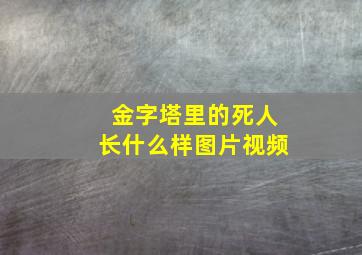 金字塔里的死人
长什么样图片视频